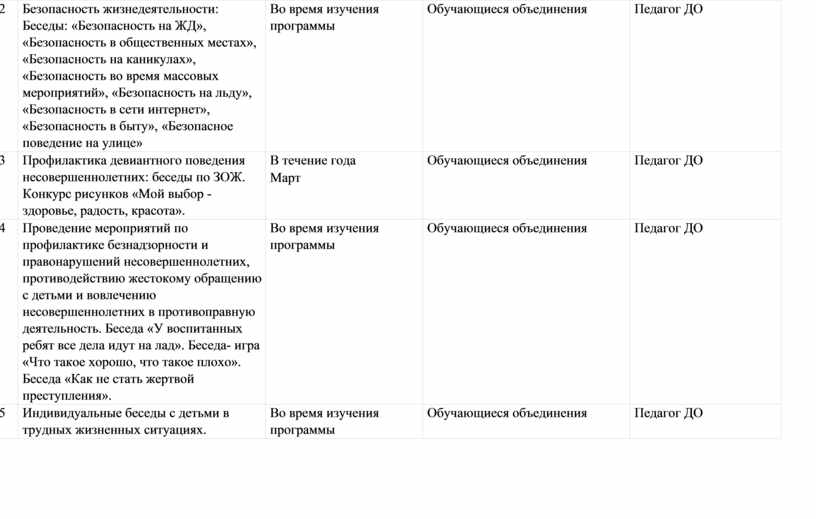 | 2 | Безопасность жизнедеятельности: Беседы: «Безопасность на ЖД», «Безопасность в общественных местах», «Безопасность на каникулах», «Безопасность во время массовых мероприятий», «Безопасность на льду», «Безопасность в сети интернет», «Безопасность в быту», «Безопасное поведение на улице» | Во время изучения программы | Обучающиеся объединения | Педагог ДО |
|---|---|---|---|---|
| 3 | Профилактика девиантного поведения несовершеннолетних: беседы по ЗОЖ. Конкурс рисунков «Мой выбор - здоровье, радость, красота». | В течение года Март | Обучающиеся объединения | Педагог ДО |
| 4 | Проведение мероприятий по профилактике безнадзорности и правонарушений несовершеннолетних, противодействию жестокому обращению с детьми и вовлечению несовершеннолетних в противоправную деятельность. Беседа «У воспитанных ребят все дела идут на лад». Беседа- игра «Что такое хорошо, что такое плохо». Беседа «Как не стать жертвой преступления». | Во время изучения программы | Обучающиеся объединения | Педагог ДО |
| 5 | Индивидуальные беседы с детьми в трудных жизненных ситуациях. | Во время изучения программы | Обучающиеся объединения | Педагог ДО |